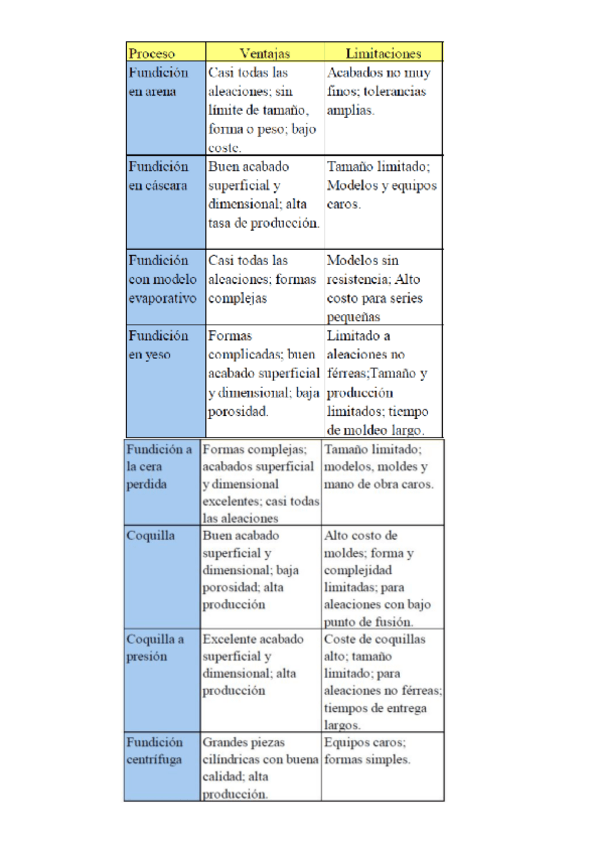 | Proceso | Ventajas | Limitaciones |
|---|---|---|
| Fundición en arena | Casi todas las aleaciones; sin límite de tamaño, forma o peso; bajo coste. | Acabados no muy finos; tolerancias amplias. |
| Fundición en cáscara | Buen acabado superficial y dimensional; alta tasa de producción. | Tamaño limitado; Modelos y equipos caros. |
| Fundición con modelo evaporativo | Casi todas las aleaciones; formas complejas | Modelos sin resistencia; Alto costo para series pequeñas |
| Fundición en yeso | Formas complicadas; buen acabado superficial y dimensional; baja porosidad. | Limitado a aleaciones no férreas;Tamaño y producción limitados; tiempo de moldeo largo. |
| Fundición a la cera perdida | Formas complejas; acabados superficial y dimensional excelentes; casi todas las aleaciones | Tamaño limitado; modelos, moldes y mano de obra caros. |
| Coquilla | Buen acabado superficial y dimensional; baja porosidad; alta producción | Alto costo de moldes; forma y complejidad limitadas; para aleaciones con bajo punto de fusión. |
| Coquilla a presión | Excelente acabado superficial y dimensional; alta producción | Coste de coquillas alto; tamaño limitado; para aleaciones no férreas; tiempos de entrega largos. |
| Fundición centrífuga | Grandes piezas cilíndricas con buena calidad; alta producción. | Equipos caros; formas simples. |